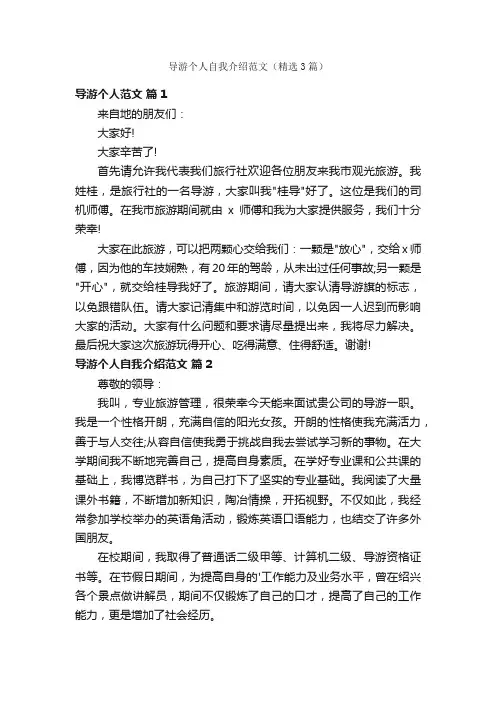 导游个人自我介绍范文（精选3篇）

导游个人范文 篇1

来自地的朋友们：

大家好!

大家辛苦了!

首先请允许我代表我们旅行社欢迎各位朋友来我市观光旅游。我姓桂，是旅行社的一名导游，大家叫我"桂导"好了。这位是我们的司机师傅。在我市旅游期间就由 x 师傅和我为大家提供服务，我们十分荣幸!

大家在此旅游，可以把两颗心交给我们：一颗是"放心"，交给x师傅，因为他的车技娴熟，有20年的驾龄，从未出过任何事故;另一颗是"开心"，就交给桂导我好了。旅游期间，请大家认清导游旗的标志，以免跟错队伍。请大家记清集中和游览时间，以免因一人迟到而影响大家的活动。大家有什么问题和要求请尽量提出来，我将尽力解决。最后祝大家这次旅游玩得开心、吃得满意、住得舒适。谢谢!

导游个人自我介绍范文 篇2

尊敬的领导：

我叫，专业旅游管理，很荣幸今天能来面试贵公司的导游一职。我是一个性格开朗，充满自信的阳光女孩。开朗的性格使我充满活力，善于与人交往;从容自信使我勇于挑战自我去尝试学习新的事物。在大学期间我不断地完善自己，提高自身素质。在学好专业课和公共课的基础上，我博览群书，为自己打下了坚实的专业基础。我阅读了大量课外书籍，不断增加新知识，陶冶情操，开拓视野。不仅如此，我经常参加学校举办的英语角活动，锻炼英语口语能力，也结交了许多外国朋友。

在校期间，我取得了普通话二级甲等、计算机二级、导游资格证书等。在节假日期间，为提高自身的'工作能力及业务水平，曾在绍兴各个景点做讲解员，期间不仅锻炼了自己的口才，提高了自己的工作能力，更是增加了社会经历。